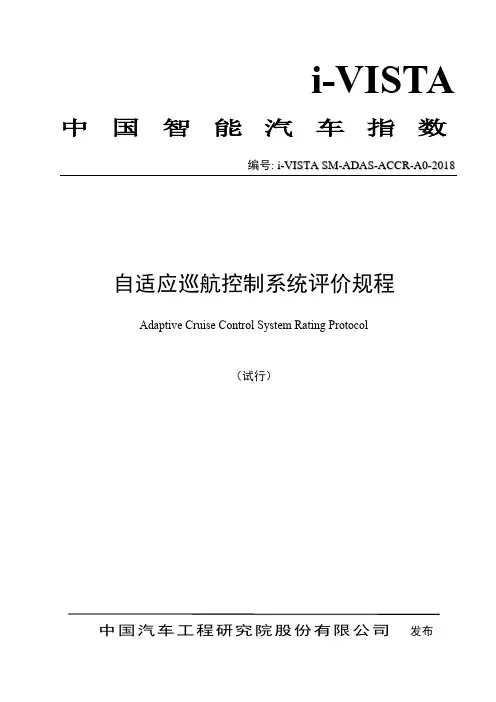 i-VISTA

中国智能汽车指数

编号: i-VISTA SM-ADAS-ACCR-A0-2018

自适应巡航控制系统评价规程

Adaptive Cruise Control System Rating Protocol

（试行）

中国汽车工程研究院股份有限公司 发布